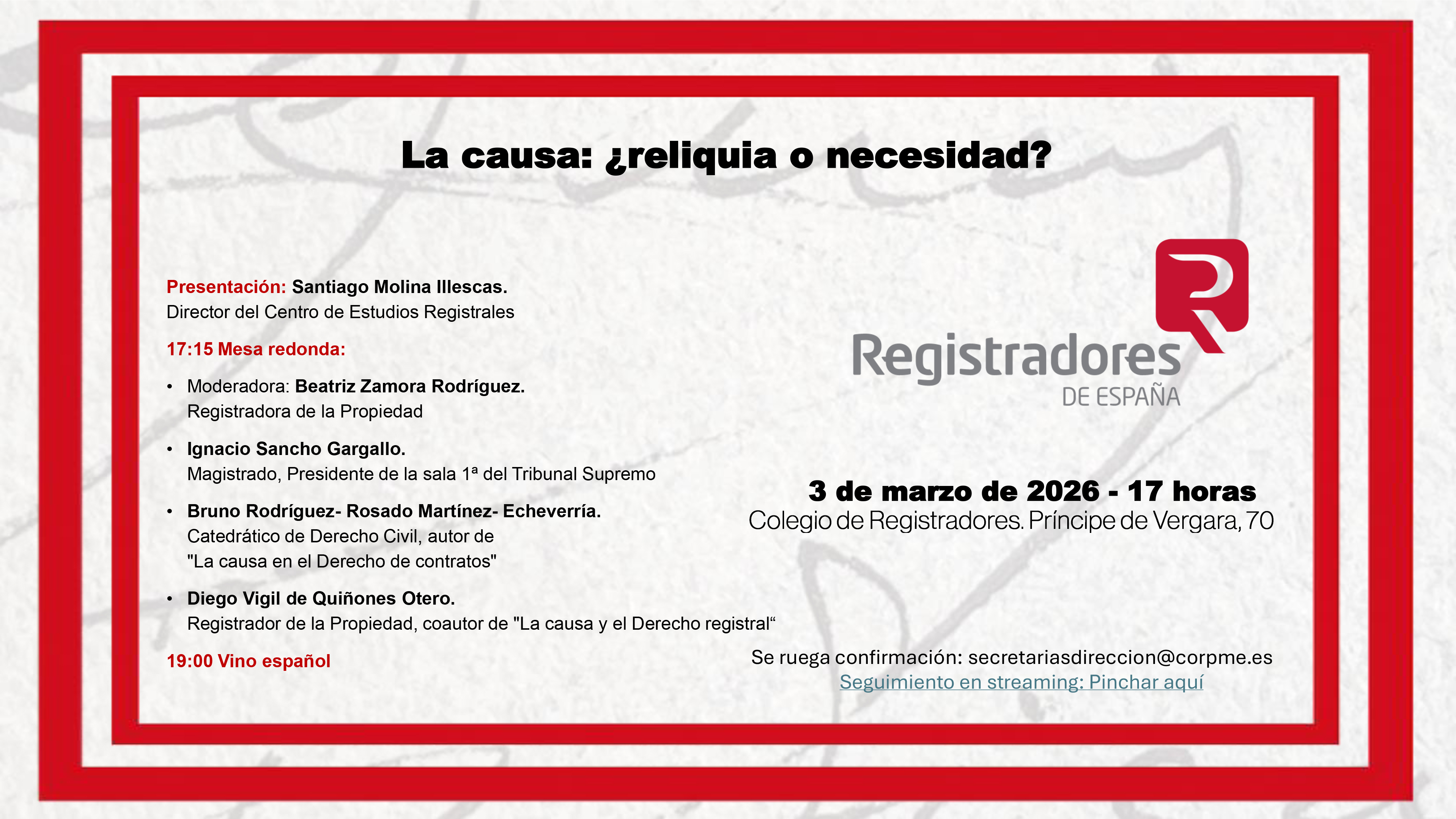 La causa: ¿reliquia o necesidad?

Presentación: Santiago Molina Illescas.
Director del Centro de Estudios Registrales

17:15 Mesa redonda:

• Moderadora: Beatriz Zamora Rodríguez.
Registradora de la Propiedad

• Ignacio Sancho Gargallo.
Magistrado, Presidente de la sala 1ª del Tribunal Supremo

• Bruno Rodríguez- Rosado Martínez- Echeverría.
Catedrático de Derecho Civil, autor de
"La causa en el Derecho de contratos"

• Diego Vigil de Quiñones Otero.
Registrador de la Propiedad, coautor de "La causa y el Derecho registral“

19:00 Vino español

Registradores
DE ESPAÑA

3 de marzo de 2026 - 17 horas
Colegio de Registradores. Príncipe de Vergara, 70

Se ruega confirmación: secretariasdireccion@corpme.es
Seguimiento en streaming: Pinchar aquí